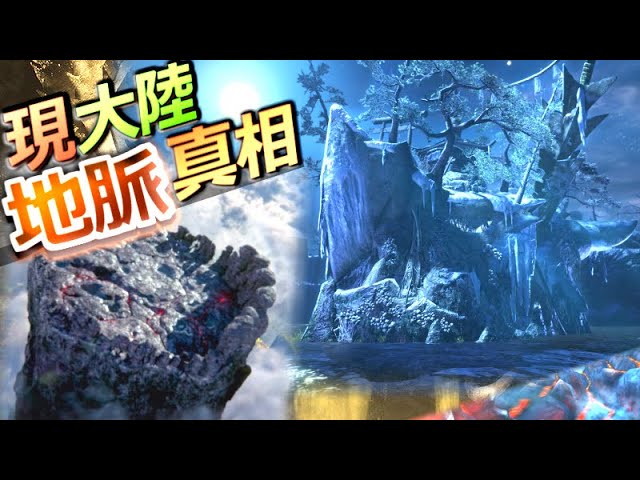 現大陸
地脈真相